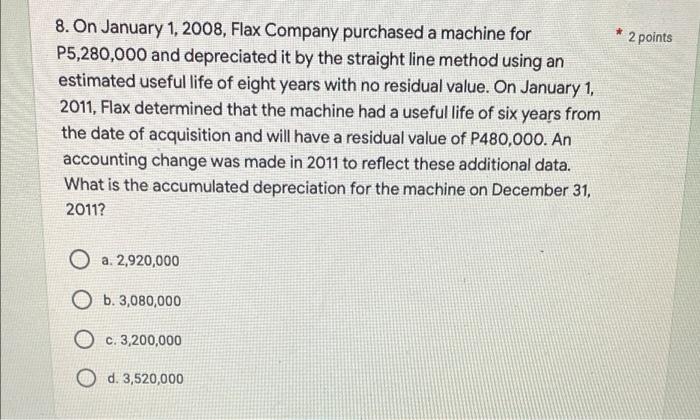 8. On January 1, 2008, Flax Company purchased a machine for P5,280,000 and depreciated it by the straight line method using an estimated useful life of eight years with no residual value. On January 1, 2011, Flax determined that the machine had a useful life of six years from the date of acquisition and will have a residual value of P480,000. An accounting change was made in 2011 to reflect these additional data. What is the accumulated depreciation for the machine on December 31, 2011?

* 2 points

a. 2,920,000

b. 3,080,000

c. 3,200,000

d. 3,520,000